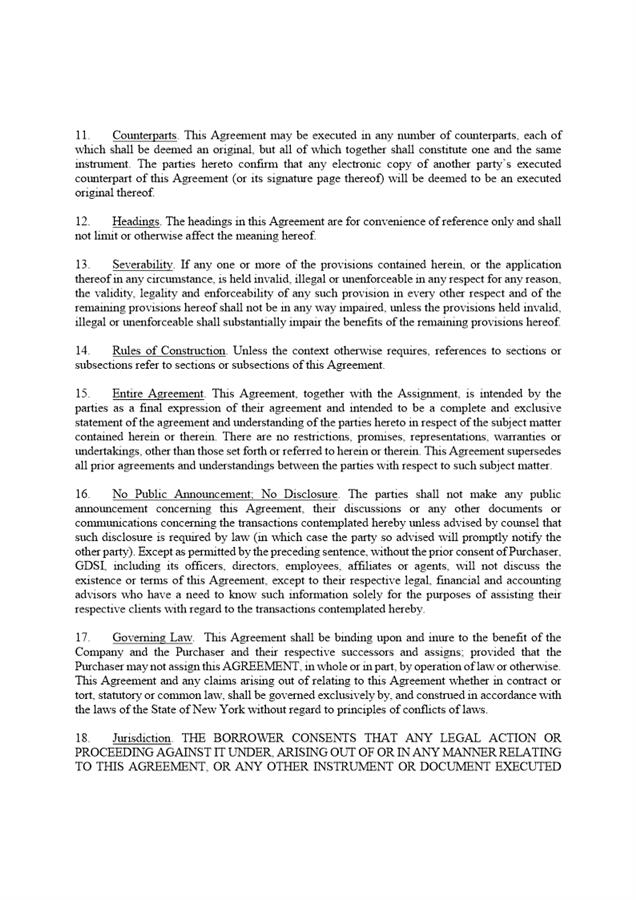 11. Counterparts. This Agreement may be executed in any number of counterparts, each of which shall be deemed an original, but all of which together shall constitute one and the same instrument. The parties hereto confirm that any electronic copy of another party's executed counterpart of this Agreement (or its signature page thereof) will be deemed to be an executed original thereof.

12. Headings. The headings in this Agreement are for convenience of reference only and shall not limit or otherwise affect the meaning hereof.

13. Severability. If any one or more of the provisions contained herein, or the application thereof in any circumstance, is held invalid, illegal or unenforceable in any respect for any reason, the validity, legality and enforceability of any such provision in every other respect and of the remaining provisions hereof shall not be in any way impaired, unless the provisions held invalid, illegal or unenforceable shall substantially impair the benefits of the remaining provisions hereof.

14. Rules of Construction. Unless the context otherwise requires, references to sections or subsections refer to sections or subsections of this Agreement.

15. Entire Agreement. This Agreement, together with the Assignment, is intended by the parties as a final expression of their agreement and intended to be a complete and exclusive statement of the agreement and understanding of the parties hereto in respect of the subject matter contained herein or therein. There are no restrictions, promises, representations, warranties or undertakings, other than those set forth or referred to herein or therein. This Agreement supersedes all prior agreements and understandings between the parties with respect to such subject matter.

16. No Public Announcement; No Disclosure. The parties shall not make any public announcement concerning this Agreement, their discussions or any other documents or communications concerning the transactions contemplated hereby unless advised by counsel that such disclosure is required by law (in which case the party so advised will promptly notify the other party). Except as permitted by the preceding sentence, without the prior consent of Purchaser, GDSI, including its officers, directors, employees, affiliates or agents, will not discuss the existence or terms of this Agreement, except to their respective legal, financial and accounting advisors who have a need to know such information solely for the purposes of assisting their respective clients with regard to the transactions contemplated hereby.

17. Governing Law. This Agreement shall be binding upon and inure to the benefit of the Company and the Purchaser and their respective successors and assigns; provided that the Purchaser may not assign this AGREEMENT, in whole or in part, by operation of law or otherwise. This Agreement and any claims arising out of relating to this Agreement whether in contract or tort, statutory or common law, shall be governed exclusively by, and construed in accordance with the laws of the State of New York without regard to principles of conflicts of laws.

18. Jurisdiction. THE BORROWER CONSENTS THAT ANY LEGAL ACTION OR PROCEEDING AGAINST IT UNDER, ARISING OUT OF OR IN ANY MANNER RELATING TO THIS AGREEMENT, OR ANY OTHER INSTRUMENT OR DOCUMENT EXECUTED